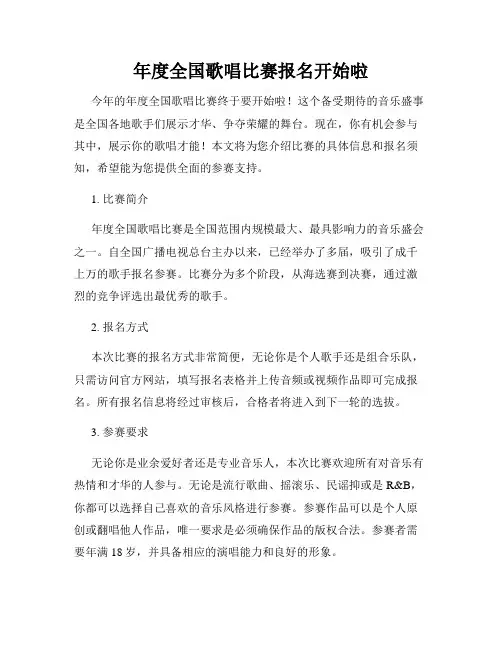 年度全国歌唱比赛报名开始啦

今年的年度全国歌唱比赛终于要开始啦！这个备受期待的音乐盛事是全国各地歌手们展示才华、争夺荣耀的舞台。现在，你有机会参与其中，展示你的歌唱才能！本文将为您介绍比赛的具体信息和报名须知，希望能为您提供全面的参赛支持。

1. 比赛简介

年度全国歌唱比赛是全国范围内规模最大、最具影响力的音乐盛会之一。自全国广播电视总台主办以来，已经举办了多届，吸引了成千上万的歌手报名参赛。比赛分为多个阶段，从海选赛到决赛，通过激烈的竞争评选出最优秀的歌手。

2. 报名方式

本次比赛的报名方式非常简便，无论你是个人歌手还是组合乐队，只需访问官方网站，填写报名表格并上传音频或视频作品即可完成报名。所有报名信息将经过审核后，合格者将进入到下一轮的选拔。

3. 参赛要求

无论你是业余爱好者还是专业音乐人，本次比赛欢迎所有对音乐有热情和才华的人参与。无论是流行歌曲、摇滚乐、民谣抑或是 R&B，你都可以选择自己喜欢的音乐风格进行参赛。参赛作品可以是个人原创或翻唱他人作品，唯一要求是必须确保作品的版权合法。参赛者需要年满 18 岁，并具备相应的演唱能力和良好的形象。